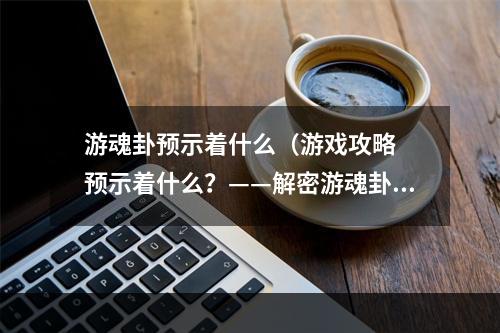 游魂卦预示着什么（游戏攻略预示着什么？——解密游魂卦...